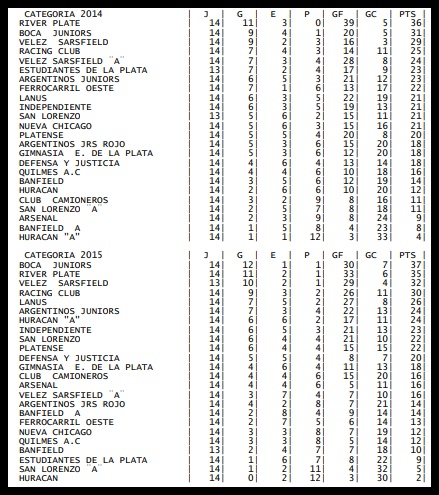 | CATEGORIA 2014 | J | G | E | P | GF | GC | PTS |
|---|---|---|---|---|---|---|---|
| RIVER PLATE | 14 | 11 | 3 | 0 | 39 | 5 | 36 |
| BOCA JUNIORS | 14 | 9 | 4 | 1 | 20 | 5 | 31 |
| VELEZ SARSFIELD | 14 | 9 | 2 | 3 | 16 | 3 | 29 |
| RACING CLUB | 14 | 7 | 4 | 3 | 14 | 11 | 25 |
| VELEZ SARSFIELD "A" | 14 | 7 | 3 | 4 | 28 | 8 | 24 |
| ESTUDIANTES DE LA PLATA | 13 | 7 | 2 | 4 | 17 | 9 | 23 |
| ARGENTINOS JUNIORS | 14 | 6 | 5 | 3 | 21 | 12 | 23 |
| FERROCARRIL OESTE | 14 | 7 | 1 | 6 | 13 | 17 | 22 |
| LANUS | 14 | 6 | 3 | 5 | 22 | 19 | 21 |
| INDEPENDIENTE | 14 | 6 | 3 | 5 | 19 | 13 | 21 |
| SAN LORENZO | 13 | 5 | 6 | 2 | 15 | 11 | 21 |
| NUEVA CHICAGO | 14 | 5 | 6 | 3 | 15 | 16 | 21 |
| PLATENSE | 14 | 5 | 5 | 4 | 20 | 8 | 20 |
| ARGENTINOS JRS ROJO | 14 | 5 | 3 | 6 | 15 | 20 | 18 |
| GIMNASIA E. DE LA PLATA | 14 | 5 | 3 | 6 | 12 | 20 | 18 |
| DEFENSA Y JUSTICIA | 14 | 4 | 6 | 4 | 13 | 14 | 18 |
| QUILMES A.C | 14 | 4 | 4 | 6 | 10 | 18 | 16 |
| BANFIELD | 14 | 3 | 5 | 6 | 12 | 19 | 14 |
| HURACAN | 14 | 2 | 6 | 6 | 10 | 20 | 12 |
| CLUB CAMIONEROS | 14 | 3 | 2 | 9 | 8 | 16 | 11 |
| SAN LORENZO "A" | 14 | 2 | 5 | 7 | 8 | 18 | 11 |
| ARSENAL | 14 | 2 | 3 | 9 | 8 | 24 | 9 |
| BANFIELD A | 14 | 1 | 5 | 8 | 4 | 23 | 8 |
| HURACAN "A" | 14 | 1 | 1 | 12 | 3 | 33 | 4 |

| CATEGORIA 2015 | J | G | E | P | GF | GC | PTS |
|---|---|---|---|---|---|---|---|
| BOCA JUNIORS | 14 | 12 | 1 | 1 | 30 | 7 | 37 |
| RIVER PLATE | 14 | 11 | 2 | 1 | 33 | 6 | 35 |
| VELEZ SARSFIELD | 13 | 10 | 2 | 1 | 29 | 4 | 32 |
| RACING CLUB | 14 | 9 | 3 | 2 | 26 | 11 | 30 |
| LANUS | 14 | 7 | 5 | 2 | 27 | 8 | 26 |
| ARGENTINOS JUNIORS | 14 | 7 | 3 | 4 | 22 | 13 | 24 |
| HURACAN "A" | 14 | 6 | 6 | 2 | 17 | 11 | 24 |
| INDEPENDIENTE | 14 | 6 | 5 | 3 | 21 | 13 | 23 |
| SAN LORENZO | 14 | 6 | 4 | 4 | 21 | 10 | 22 |
| PLATENSE | 14 | 6 | 4 | 4 | 15 | 15 | 22 |
| DEFENSA Y JUSTICIA | 14 | 5 | 5 | 4 | 8 | 7 | 20 |
| GIMNASIA E. DE LA PLATA | 14 | 4 | 6 | 4 | 11 | 13 | 18 |
| CLUB CAMIONEROS | 14 | 4 | 4 | 6 | 15 | 20 | 16 |
| ARSENAL | 14 | 4 | 4 | 6 | 5 | 11 | 16 |
| VELEZ SARSFIELD "A" | 14 | 3 | 7 | 4 | 7 | 10 | 16 |
| ARGENTINOS JRS ROJO | 14 | 4 | 2 | 8 | 7 | 21 | 14 |
| BANFIELD A | 14 | 2 | 8 | 4 | 9 | 14 | 14 |
| FERROCARRIL OESTE | 14 | 2 | 7 | 5 | 6 | 14 | 13 |
| NUEVA CHICAGO | 14 | 3 | 3 | 8 | 7 | 19 | 12 |
| QUILMES A.C | 14 | 3 | 3 | 8 | 5 | 14 | 12 |
| BANFIELD | 13 | 2 | 4 | 7 | 7 | 18 | 10 |
| ESTUDIANTES DE LA PLATA | 14 | 1 | 6 | 7 | 8 | 22 | 9 |
| SAN LORENZO "A" | 14 | 1 | 2 | 11 | 4 | 32 | 5 |
| HURACAN | 14 | 0 | 2 | 12 | 3 | 30 | 2 |